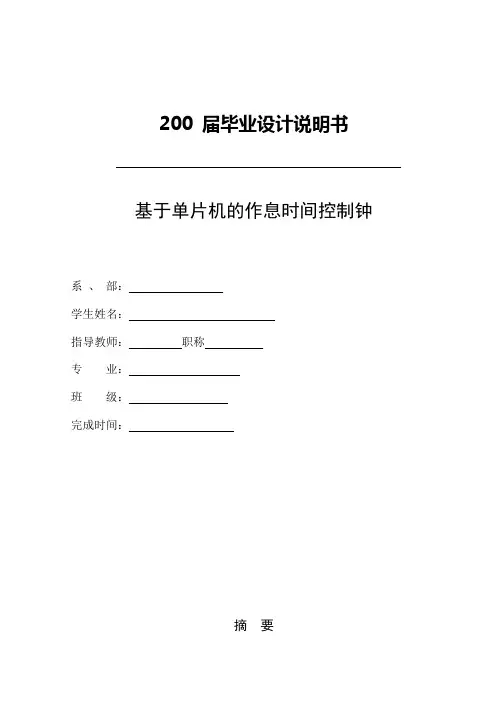 200 届毕业设计说明书

基于单片机的作息时间控制钟

系 、 部：

学生姓名：

指导教师：　　　　职称

专　　业：

班　　级：

完成时间：

摘　要